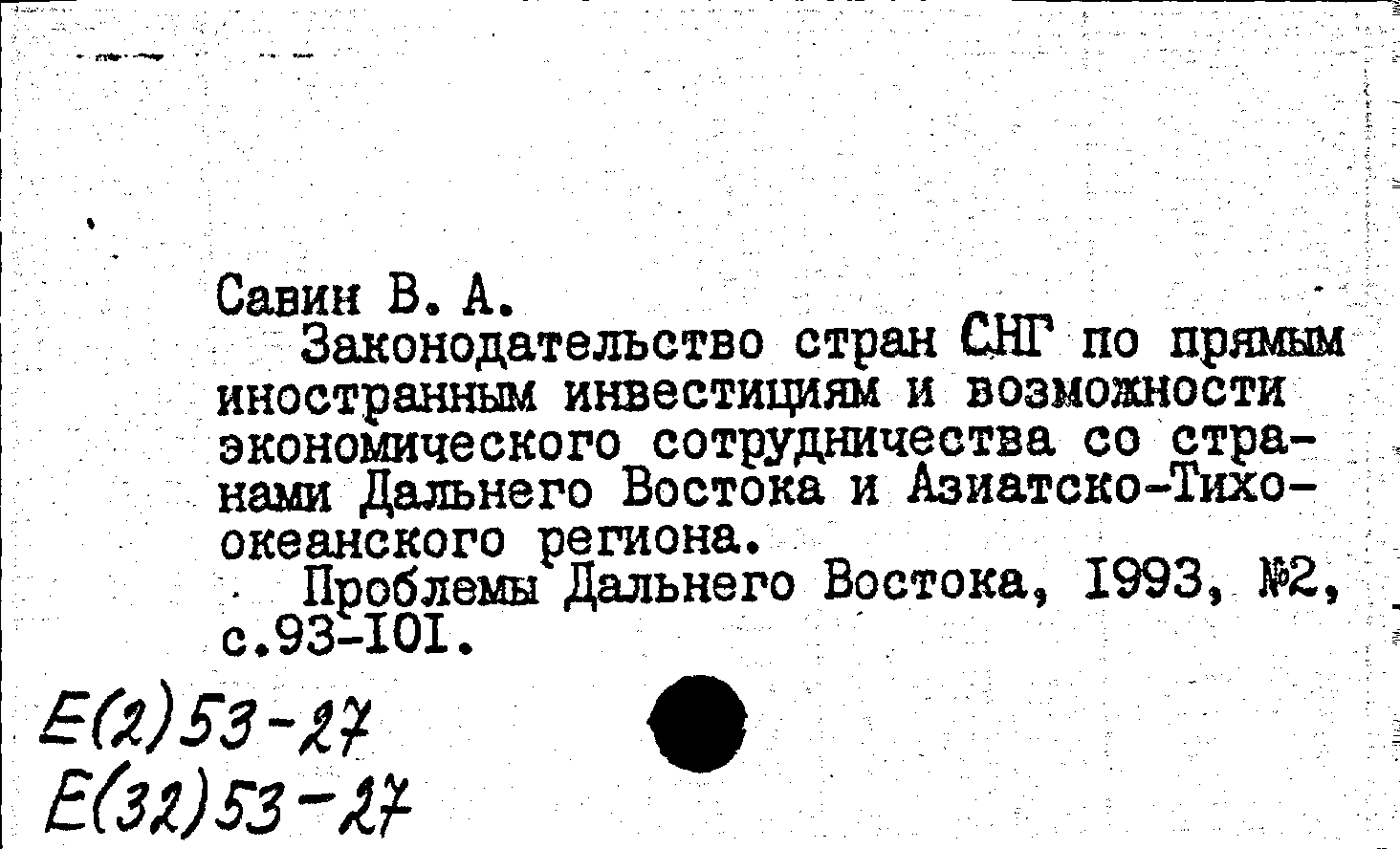 Савин В. А.

Законодательство стран СНГ по прямым иностранным инвестициям и возможности экономического сотрудничества со странами Дальнего Востока и Азиатско-Тихоокеанского региона.

Проблемы Дальнего Востока, 1993, №2, с.93-101.

Е(2)53-27
Е(32)53-27